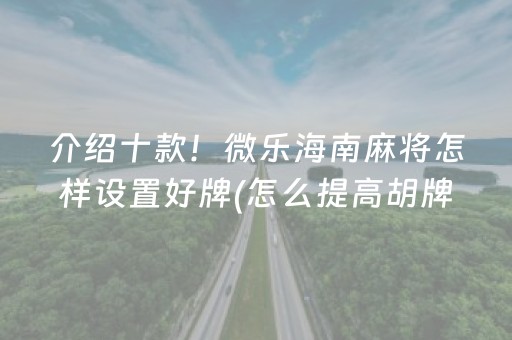 介绍十款！微乐海南麻将怎样设置好牌(怎么提高胡牌